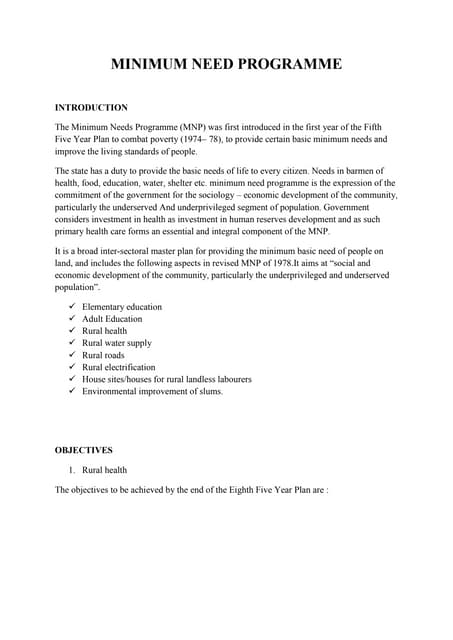 MINIMUM NEED PROGRAMME

INTRODUCTION

The Minimum Needs Programme (MNP) was first introduced in the first year of the Fifth Five Year Plan to combat poverty (1974– 78), to provide certain basic minimum needs and improve the living standards of people.

The state has a duty to provide the basic needs of life to every citizen. Needs in barmen of health, food, education, water, shelter etc. minimum need programme is the expression of the commitment of the government for the sociology – economic development of the community, particularly the underserved And underprivileged segment of population. Government considers investment in health as investment in human reserves development and as such primary health care forms an essential and integral component of the MNP.

It is a broad inter-sectoral master plan for providing the minimum basic need of people on land, and includes the following aspects in revised MNP of 1978.It aims at "social and economic development of the community, particularly the underprivileged and underserved population".

✓ Elementary education
✓ Adult Education
✓ Rural health
✓ Rural water supply
✓ Rural roads
✓ Rural electrification
✓ House sites/houses for rural landless labourers
✓ Environmental improvement of slums.

OBJECTIVES

1. Rural health

The objectives to be achieved by the end of the Eighth Five Year Plan are :